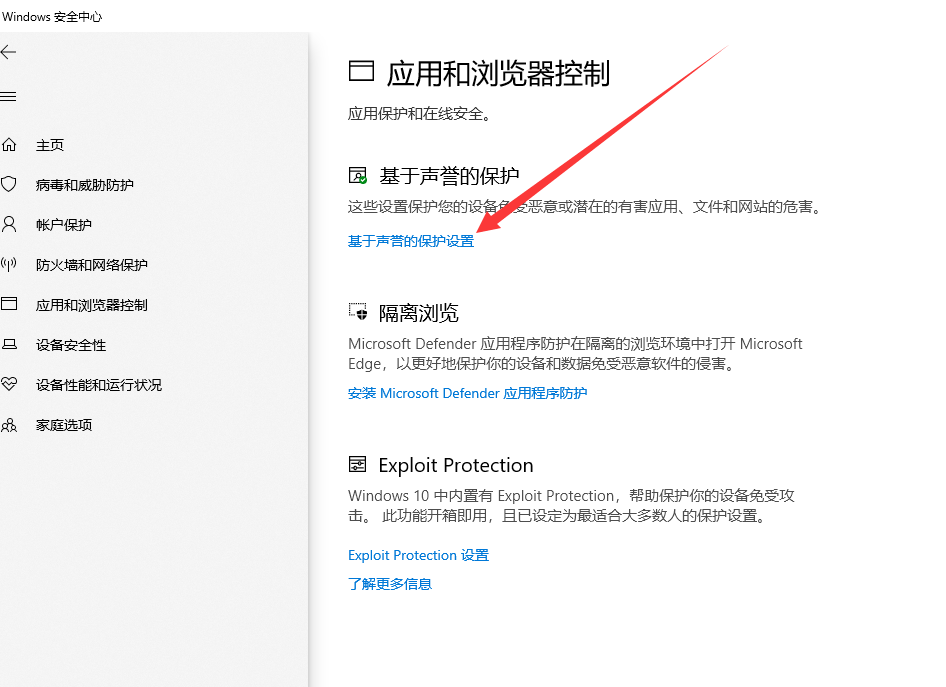 Windows 安全中心

主页
病毒和威胁防护
帐户保护
防火墙和网络保护
应用和浏览器控制
设备安全性
设备性能和运行状况
家庭选项

应用和浏览器控制
应用保护和在线安全。

基于声誉的保护
这些设置保护您的设备免受恶意或潜在的有害应用、文件和网站的危害。
基于声誉的保护设置

隔离浏览
Microsoft Defender 应用程序防护在隔离的浏览环境中打开 Microsoft Edge，以更好地保护你的设备和数据免受恶意软件的侵害。
安装 Microsoft Defender 应用程序防护

Exploit Protection
Windows 10 中内置有 Exploit Protection，帮助保护你的设备免受攻击。 此功能开箱即用，且已设定为最适合大多数人的保护设置。
Exploit Protection 设置
了解更多信息